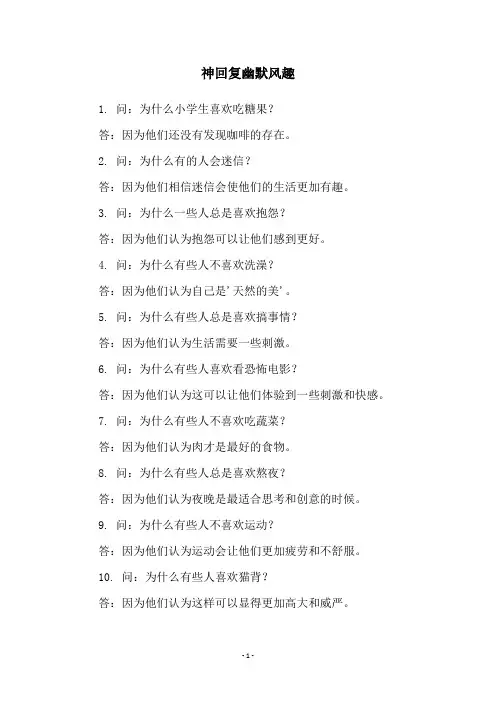 神回复幽默风趣

1. 问：为什么小学生喜欢吃糖果？

答：因为他们还没有发现咖啡的存在。

2. 问：为什么有的人会迷信？

答：因为他们相信迷信会使他们的生活更加有趣。

3. 问：为什么一些人总是喜欢抱怨？

答：因为他们认为抱怨可以让他们感到更好。

4. 问：为什么有些人不喜欢洗澡？

答：因为他们认为自己是'天然的美'。

5. 问：为什么有些人总是喜欢搞事情？

答：因为他们认为生活需要一些刺激。

6. 问：为什么有些人喜欢看恐怖电影？

答：因为他们认为这可以让他们体验到一些刺激和快感。

7. 问：为什么有些人不喜欢吃蔬菜？

答：因为他们认为肉才是最好的食物。

8. 问：为什么有些人总是喜欢熬夜？

答：因为他们认为夜晚是最适合思考和创意的时候。

9. 问：为什么有些人不喜欢运动？

答：因为他们认为运动会让他们更加疲劳和不舒服。

10. 问：为什么有些人喜欢猫背？

答：因为他们认为这样可以显得更加高大和威严。

- 1 -